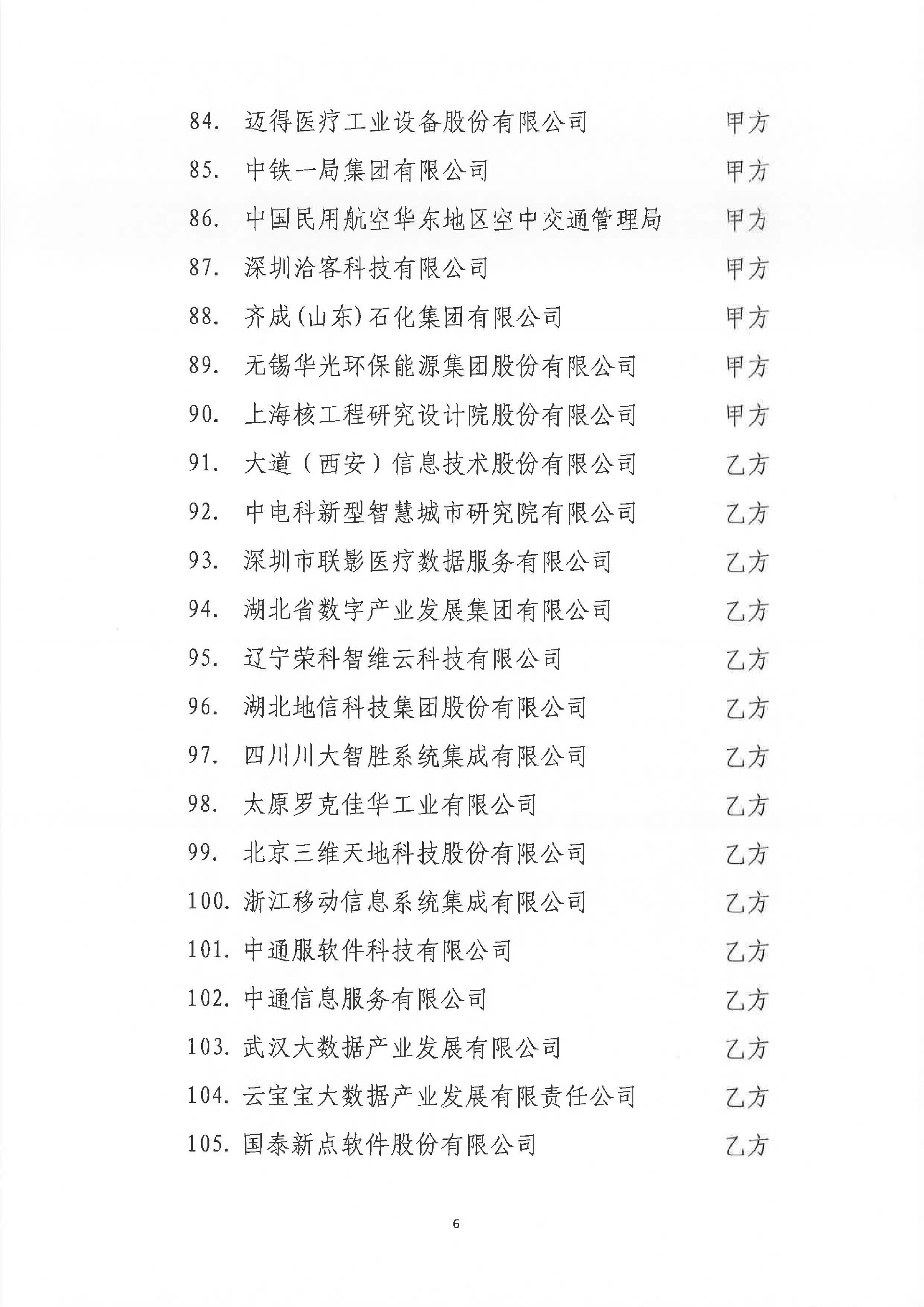 84. 迈得医疗工业设备股份有限公司 甲方

85. 中铁一局集团有限公司 甲方

86. 中国民用航空华东地区空中交通管理局 甲方

87. 深圳洽客科技有限公司 甲方

88. 齐成(山东)石化集团有限公司 甲方

89. 无锡华光环保能源集团股份有限公司 甲方

90. 上海核工程研究设计院股份有限公司 甲方

91. 大道（西安）信息技术股份有限公司 乙方

92. 中电科新型智慧城市研究院有限公司 乙方

93. 深圳市联影医疗数据服务有限公司 乙方

94. 湖北省数字产业发展集团有限公司 乙方

95. 辽宁荣科智维云科技有限公司 乙方

96. 湖北地信科技集团股份有限公司 乙方

97. 四川川大智胜系统集成有限公司 乙方

98. 太原罗克佳华工业有限公司 乙方

99. 北京三维天地科技股份有限公司 乙方

100. 浙江移动信息系统集成有限公司 乙方

101. 中通服软件科技有限公司 乙方

102. 中通信息服务有限公司 乙方

103. 武汉大数据产业发展有限公司 乙方

104. 云宝宝大数据产业发展有限责任公司 乙方

105. 国泰新点软件股份有限公司 乙方

6